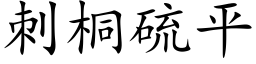 刺桐硫平